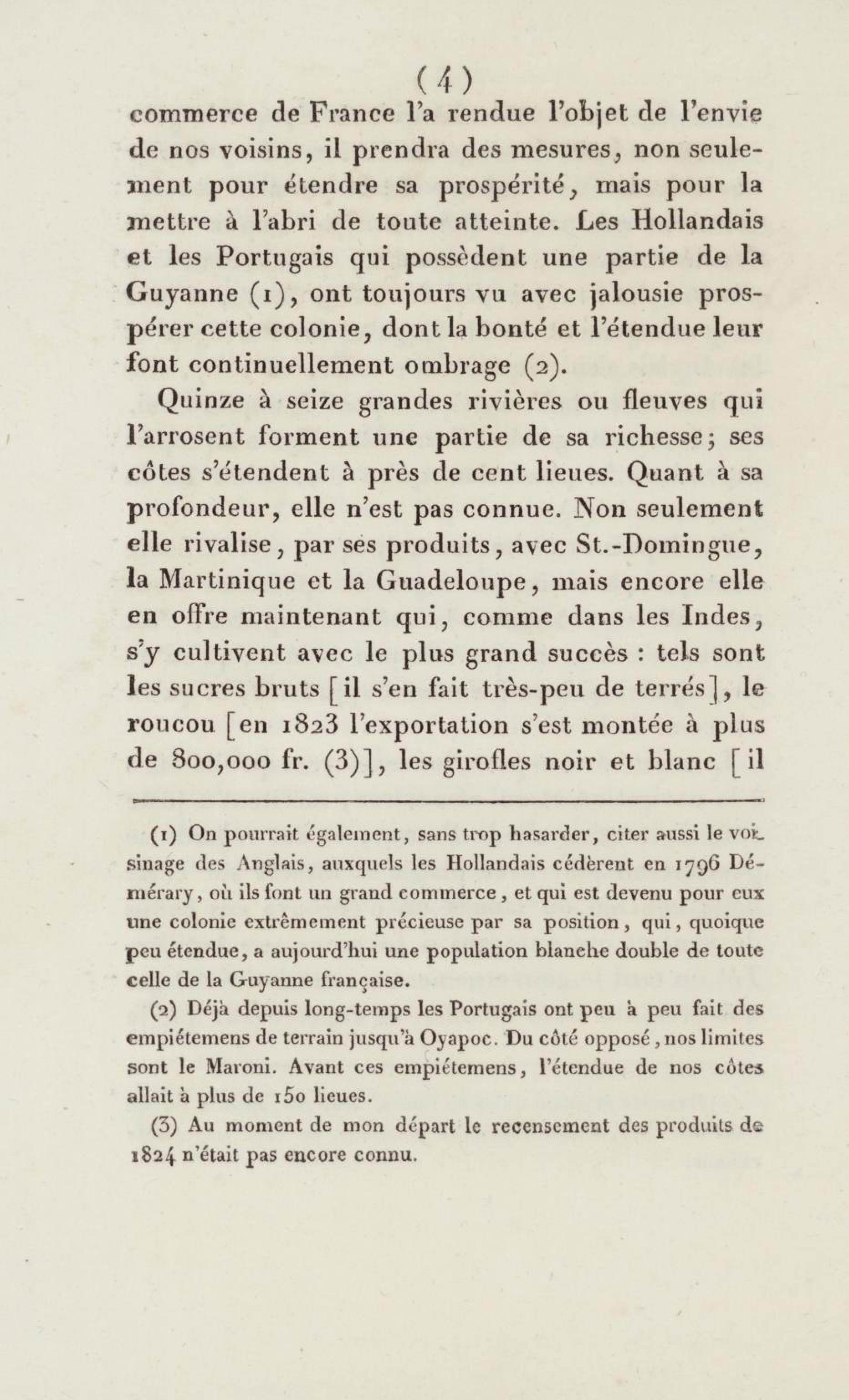 ( 4 )

commerce de France l'a rendue l'objet de l'envie de nos voisins, il prendra des mesures, non seulement pour étendre sa prospérité, mais pour la mettre à l'abri de toute atteinte. Les Hollandais et les Portugais qui possèdent une partie de la Guyanne (1), ont toujours vu avec jalousie prospérer cette colonie, dont la bonté et l'étendue leur font continuellement ombrage (2).

Quinze à seize grandes rivières ou fleuves qui l'arrosent forment une partie de sa richesse; ses côtes s'étendent à près de cent lieues. Quant à sa profondeur, elle n'est pas connue. Non seulement elle rivalise, par ses produits, avec St.-Domingue, la Martinique et la Guadeloupe, mais encore elle en offre maintenant qui, comme dans les Indes, s'y cultivent avec le plus grand succès : tels sont les sucres bruts [il s'en fait très-peu de terrés], le roucou [en 1823 l'exportation s'est montée à plus de 800,000 fr. (3)], les girofles noir et blanc [il

(1) On pourrait également, sans trop hasarder, citer aussi le voisinage des Anglais, auxquels les Hollandais cédèrent en 1796 Démérary, où ils font un grand commerce, et qui est devenu pour eux une colonie extrêmement précieuse par sa position, qui, quoique peu étendue, a aujourd'hui une population blanche double de toute celle de la Guyanne française.

(2) Déjà depuis long-temps les Portugais ont peu à peu fait des empiétemens de terrain jusqu'à Oyapoc. Du côté opposé, nos limites sont le Maroni. Avant ces empiétemens, l'étendue de nos côtes allait à plus de 150 lieues.

(3) Au moment de mon départ le recensement des produits de 1824 n'était pas encore connu.